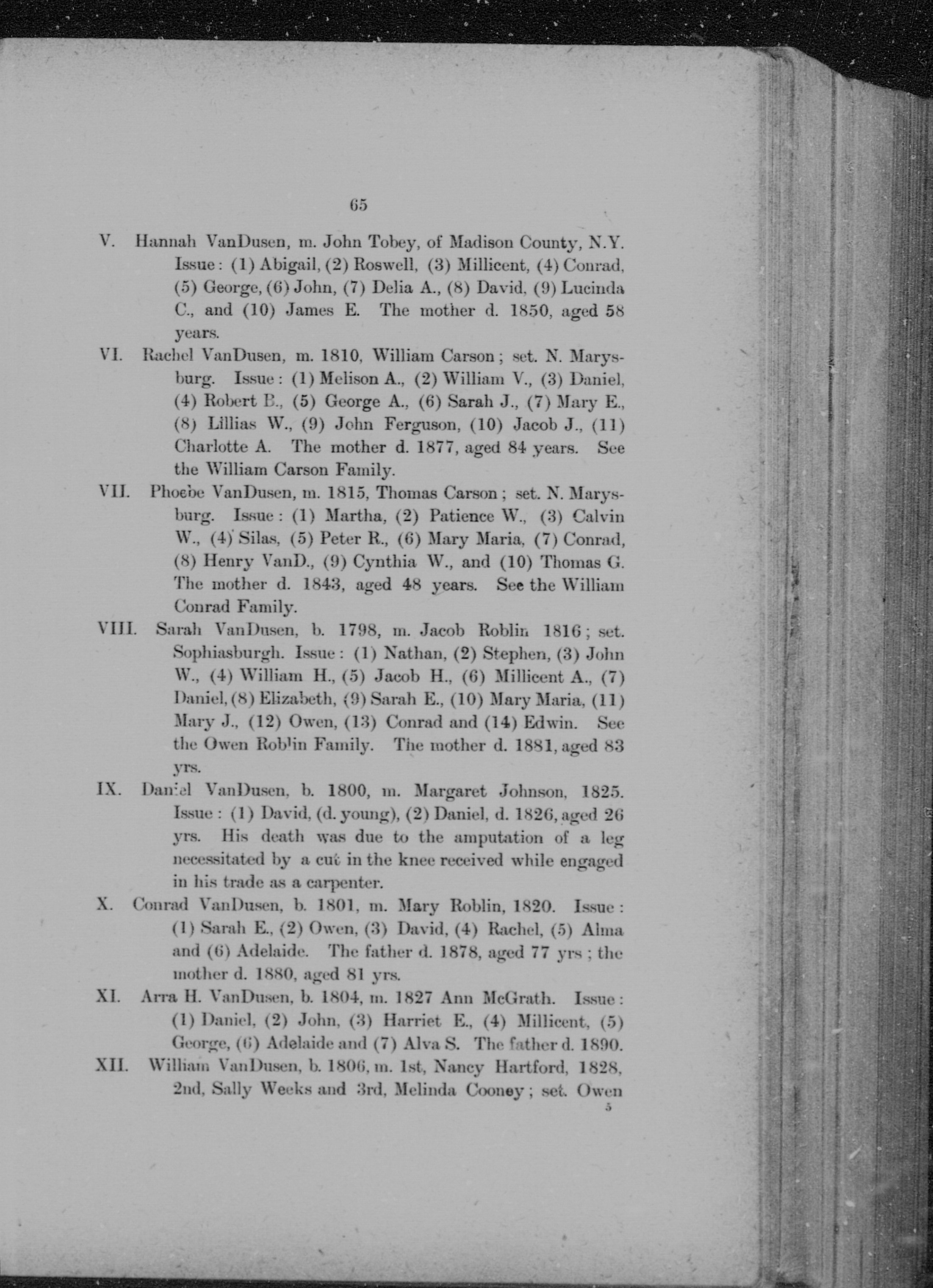 65

V. Hannah VanDusen, m. John Tobey, of Madison County, N.Y. Issue: (1) Abigail, (2) Roswell, (3) Millicent, (4) Conrad, (5) George, (6) John, (7) Delia A., (8) David, (9) Lucinda C., and (10) James E. The mother d. 1850, aged 58 years.

VI. Rachel VanDusen, m. 1810, William Carson; set. N. Marysburg. Issue: (1) Melison A., (2) William V., (3) Daniel, (4) Robert B., (5) George A., (6) Sarah J., (7) Mary E., (8) Lillias W., (9) John Ferguson, (10) Jacob J., (11) Charlotte A. The mother d. 1877, aged 84 years. See the William Carson Family.

VII. Phoebe VanDusen, m. 1815, Thomas Carson; set. N. Marysburg. Issue: (1) Martha, (2) Patience W., (3) Calvin W., (4) Silas, (5) Peter R., (6) Mary Maria, (7) Conrad, (8) Henry VanD., (9) Cynthia W., and (10) Thomas G. The mother d. 1843, aged 48 years. See the William Conrad Family.

VIII. Sarah VanDusen, b. 1798, m. Jacob Roblin 1816; set. Sophiasburgh. Issue: (1) Nathan, (2) Stephen, (3) John W., (4) William H., (5) Jacob H., (6) Millicent A., (7) Daniel, (8) Elizabeth, (9) Sarah E., (10) Mary Maria, (11) Mary J., (12) Owen, (13) Conrad and (14) Edwin. See the Owen Roblin Family. The mother d. 1881, aged 83 yrs.

IX. Daniel VanDusen, b. 1800, m. Margaret Johnson, 1825. Issue: (1) David, (d. young), (2) Daniel, d. 1826, aged 26 yrs. His death was due to the amputation of a leg necessitated by a cut in the knee received while engaged in his trade as a carpenter.

X. Conrad VanDusen, b. 1801, m. Mary Roblin, 1820. Issue: (1) Sarah E., (2) Owen, (3) David, (4) Rachel, (5) Alma and (6) Adelaide. The father d. 1878, aged 77 yrs; the mother d. 1880, aged 81 yrs.

XI. Arra H. VanDusen, b. 1804, m. 1827 Ann McGrath. Issue: (1) Daniel, (2) John, (3) Harriet E., (4) Millicent, (5) George, (6) Adelaide and (7) Alva S. The father d. 1890.

XII. William VanDusen, b. 1806, m. 1st, Nancy Hartford, 1828, 2nd, Sally Weeks and 3rd, Melinda Cooney; set. Owen

5